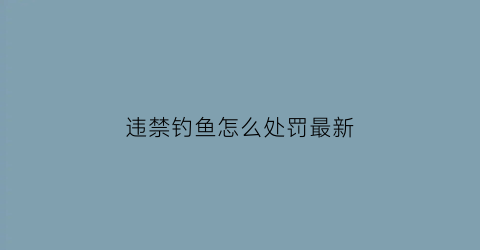 违禁钓鱼怎么处罚最新